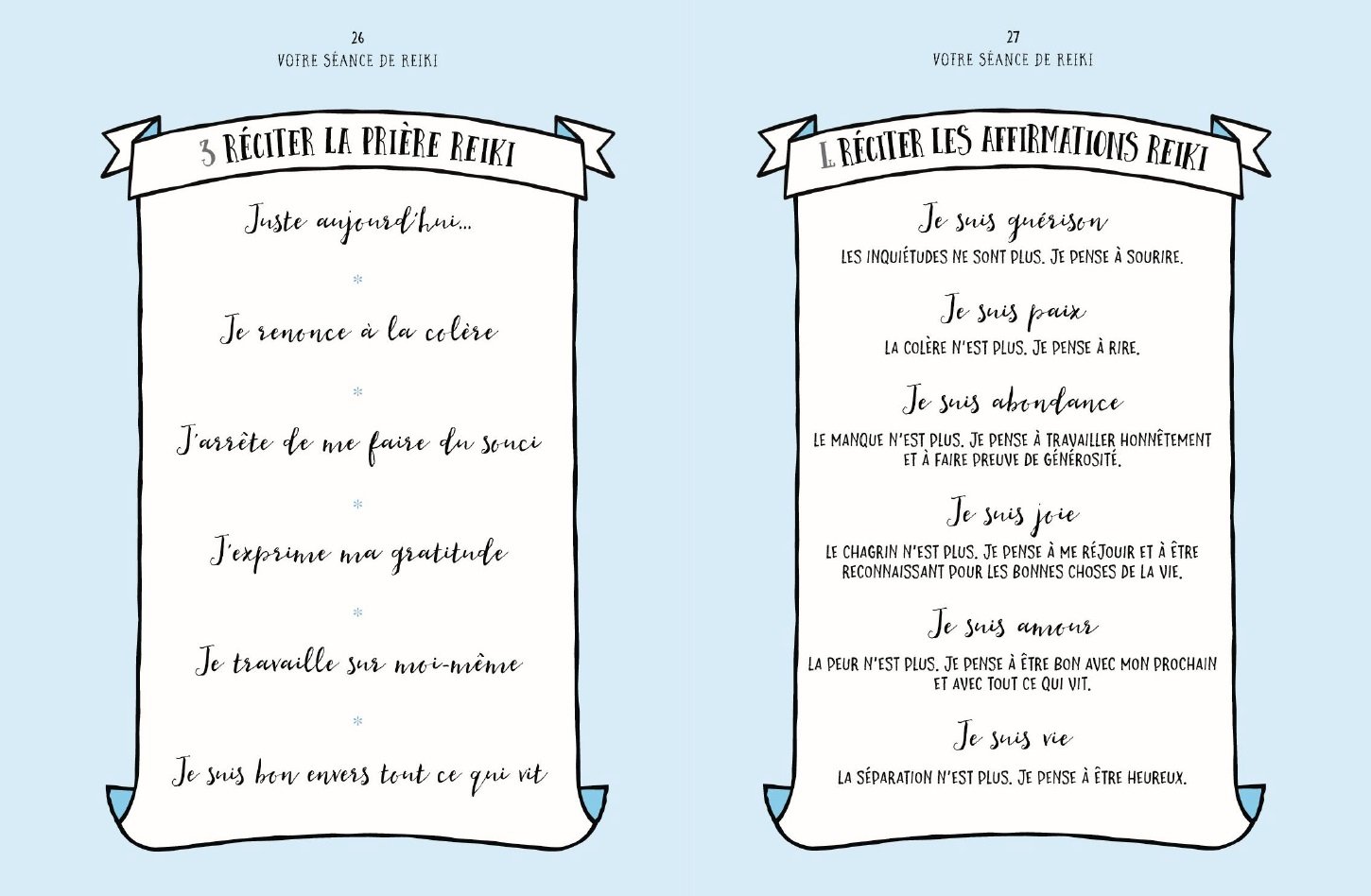 26
VOTRE SÉANCE DE REIKI

3 RÉCITER LA PRIÈRE REIKI

Juste aujourd'hui...

*

Je renonce à la colère

*

J'arrête de me faire du souci

*

J'exprime ma gratitude

*

Je travaille sur moi-même

*

Je suis bon envers tout ce qui vit

27
VOTRE SÉANCE DE REIKI

4 RÉCITER LES AFFIRMATIONS REIKI

Je suis guérison

LES INQUIÉTUDES NE SONT PLUS. JE PENSE À SOURIRE.

Je suis paix

LA COLÈRE N'EST PLUS. JE PENSE À RIRE.

Je suis abondance

LE MANQUE N'EST PLUS. JE PENSE À TRAVAILLER HONNÊTEMENT ET À FAIRE PREUVE DE GÉNÉROSITÉ.

Je suis joie

LE CHAGRIN N'EST PLUS. JE PENSE À ME RÉJOUIR ET À ÊTRE RECONNAISSANT POUR LES BONNES CHOSES DE LA VIE.

Je suis amour

LA PEUR N'EST PLUS. JE PENSE À ÊTRE BON AVEC MON PROCHAIN ET AVEC TOUT CE QUI VIT.

Je suis vie

LA SÉPARATION N'EST PLUS. JE PENSE À ÊTRE HEUREUX.